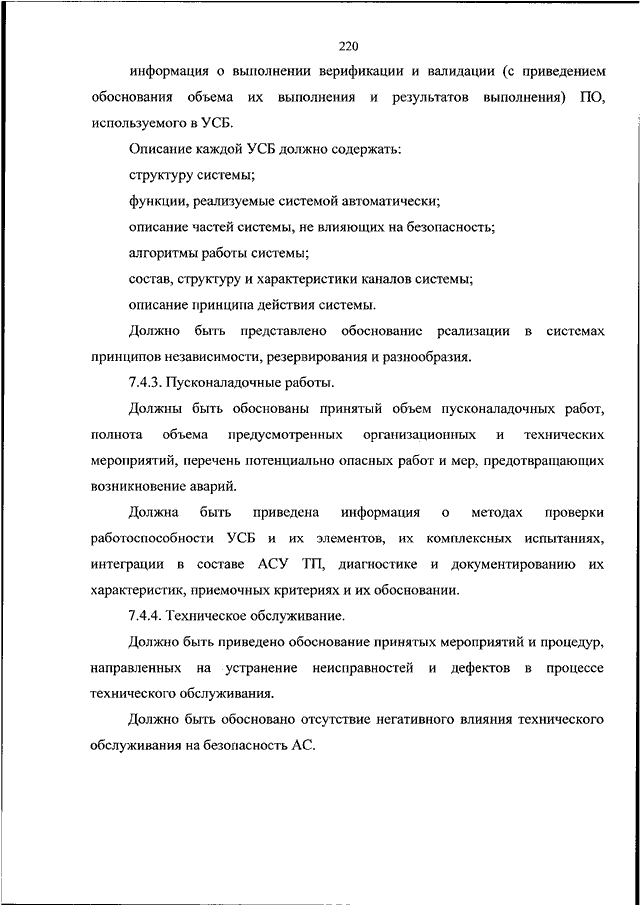 220

информация о выполнении верификации и валидации (с приведением обоснования объема их выполнения и результатов выполнения) ПО, используемого в УСБ.

Описание каждой УСБ должно содержать:

структуру системы;

функции, реализуемые системой автоматически;

описание частей системы, не влияющих на безопасность;

алгоритмы работы системы;

состав, структуру и характеристики каналов системы;

описание принципа действия системы.

Должно быть представлено обоснование реализации в системах принципов независимости, резервирования и разнообразия.

7.4.3. Пусконаладочные работы.

Должны быть обоснованы принятый объем пусконаладочных работ, полнота объема предусмотренных организационных и технических мероприятий, перечень потенциально опасных работ и мер, предотвращающих возникновение аварий.

Должна быть приведена информация о методах проверки работоспособности УСБ и их элементов, их комплексных испытаниях, интеграции в составе АСУ ТП, диагностике и документированию их характеристик, приемочных критериях и их обосновании.

7.4.4. Техническое обслуживание.

Должно быть приведено обоснование принятых мероприятий и процедур, направленных на устранение неисправностей и дефектов в процессе технического обслуживания.

Должно быть обосновано отсутствие негативного влияния технического обслуживания на безопасность АС.